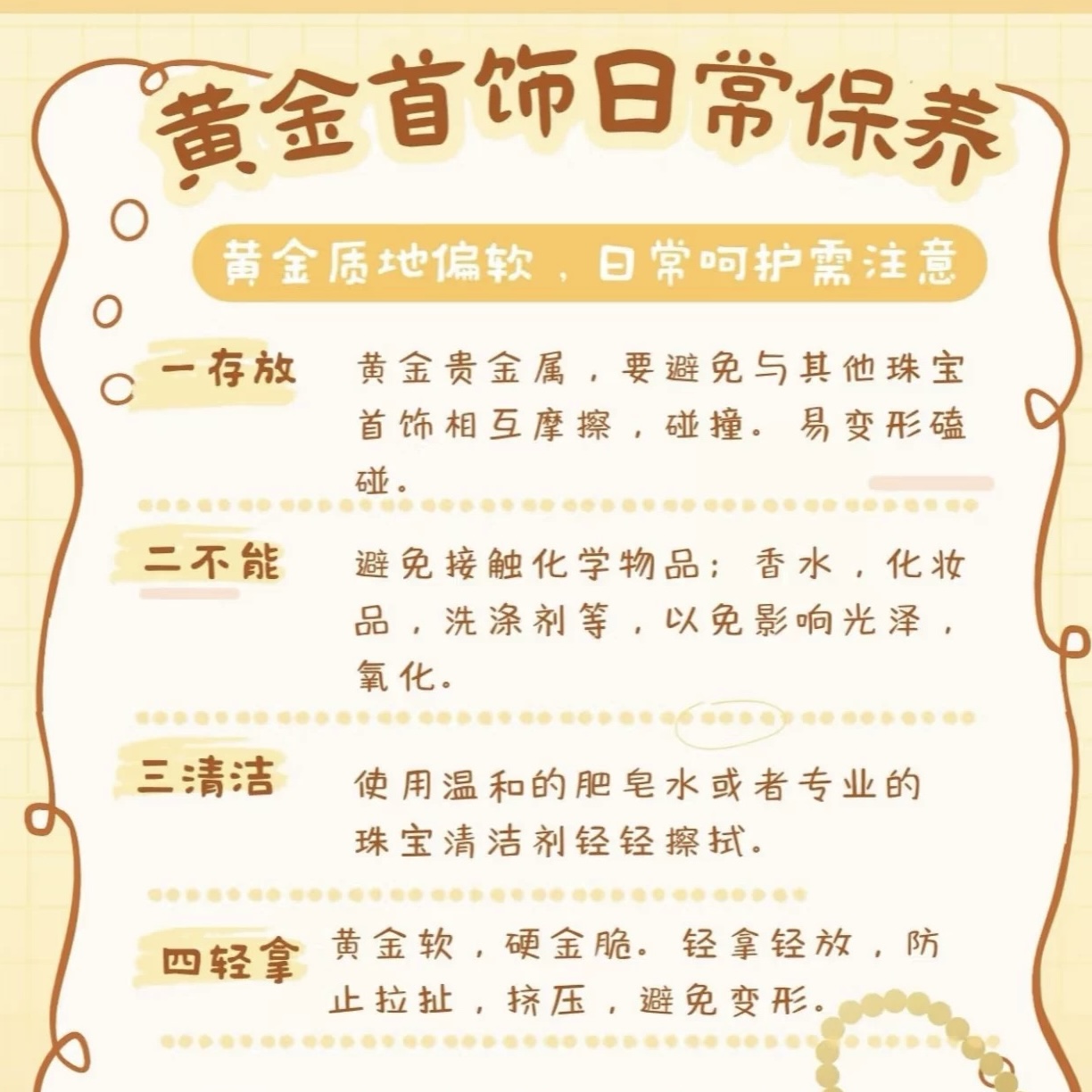 黄金首饰日常保养

黄金质地偏软，日常呵护需注意

一存放

黄金贵金属，要避免与其他珠宝首饰相互摩擦，碰撞。易变形磕碰。

二不能

避免接触化学物品：香水，化妆品，洗涤剂等，以免影响光泽，氧化。

三清洁

使用温和的肥皂水或者专业的珠宝清洁剂轻轻擦拭。

四轻拿

黄金软，硬金脆。轻拿轻放，防止拉扯，挤压，避免变形。